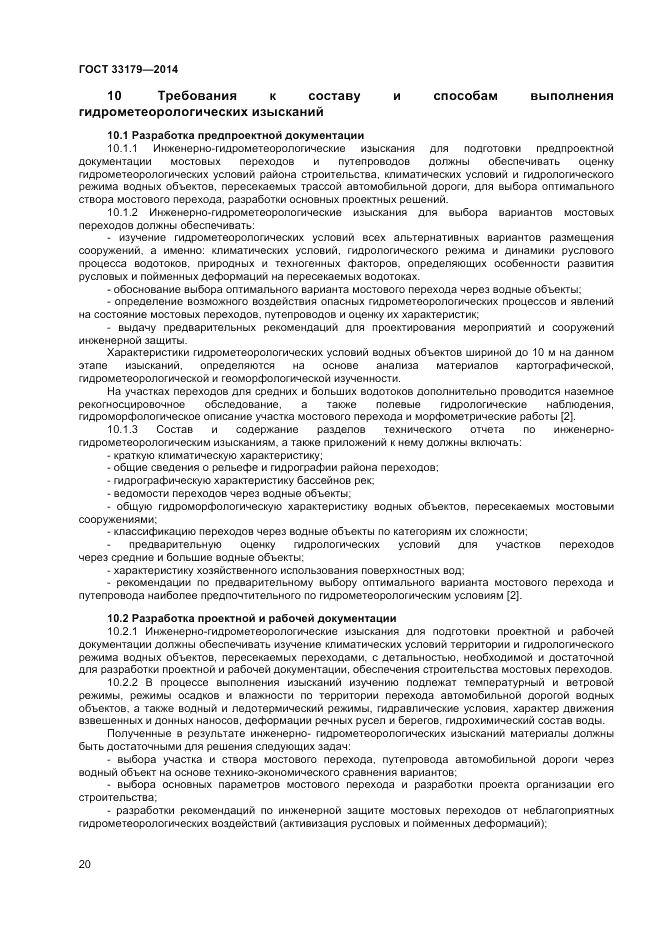 ГОСТ 33179—2014

10 Требования к составу и способам выполнения гидрометеорологических изысканий

10.1 Разработка предпроектной документации

10.1.1 Инженерно-гидрометеорологические изыскания для подготовки предпроектной документации мостовых переходов и путепроводов должны обеспечивать оценку гидрометеорологических условий района строительства, климатических условий и гидрологического режима водных объектов, пересекаемых трассой автомобильной дороги, для выбора оптимального створа мостового перехода, разработки основных проектных решений.

10.1.2 Инженерно-гидрометеорологические изыскания для выбора вариантов мостовых переходов должны обеспечивать:

- изучение гидрометеорологических условий всех альтернативных вариантов размещения сооружений, а именно: климатических условий, гидрологического режима и динамики руслового процесса водотоков, природных и техногенных факторов, определяющих особенности развития русловых и пойменных деформаций на пересекаемых водотоках.

- обоснование выбора оптимального варианта мостового перехода через водные объекты;

- определение возможного воздействия опасных гидрометеорологических процессов и явлений на состояние мостовых переходов, путепроводов и оценку их характеристик;

- выдачу предварительных рекомендаций для проектирования мероприятий и сооружений инженерной защиты.

Характеристики гидрометеорологических условий водных объектов шириной до 10 м на данном этапе изысканий, определяются на основе анализа материалов картографической, гидрометеорологической и геоморфологической изученности.

На участках переходов для средних и больших водотоков дополнительно проводится наземное рекогносцировочное обследование, а также полевые гидрологические наблюдения, гидроморфологическое описание участка мостового перехода и морфометрические работы [2].

10.1.3 Состав и содержание разделов технического отчета по инженерно-гидрометеорологическим изысканиям, а также приложений к нему должны включать:

- краткую климатическую характеристику;

- общие сведения о рельефе и гидрографии района переходов;

- гидрографическую характеристику бассейнов рек;

- ведомости переходов через водные объекты;

- общую гидроморфологическую характеристику водных объектов, пересекаемых мостовыми сооружениями;

- классификацию переходов через водные объекты по категориям их сложности;

- предварительную оценку гидрологических условий для участков переходов через средние и большие водные объекты;

- характеристику хозяйственного использования поверхностных вод;

- рекомендации по предварительному выбору оптимального варианта мостового перехода и путепровода наиболее предпочтительного по гидрометеорологическим условиям [2].

10.2 Разработка проектной и рабочей документации

10.2.1 Инженерно-гидрометеорологические изыскания для подготовки проектной и рабочей документации должны обеспечивать изучение климатических условий территории и гидрологического режима водных объектов, пересекаемых переходами, с детальностью, необходимой и достаточной для разработки проектной и рабочей документации, обеспечения строительства мостовых переходов.

10.2.2 В процессе выполнения изысканий изучению подлежат температурный и ветровой режимы, режимы осадков и влажности по территории перехода автомобильной дорогой водных объектов, а также водный и ледотермический режимы, гидравлические условия, характер движения взвешенных и донных наносов, деформации речных русел и берегов, гидрохимический состав воды.

Полученные в результате инженерно- гидрометеорологических изысканий материалы должны быть достаточными для решения следующих задач:

- выбора участка и створа мостового перехода, путепровода автомобильной дороги через водный объект на основе технико-экономического сравнения вариантов;

- выбора основных параметров мостового перехода и разработки проекта организации его строительства;

- разработки рекомендаций по инженерной защите мостовых переходов от неблагоприятных гидрометеорологических воздействий (активизация русловых и пойменных деформаций);

20